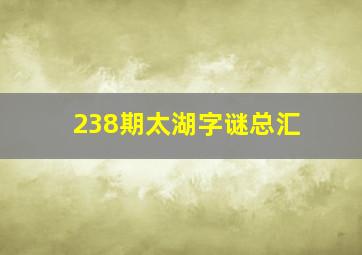 238期太湖字谜总汇